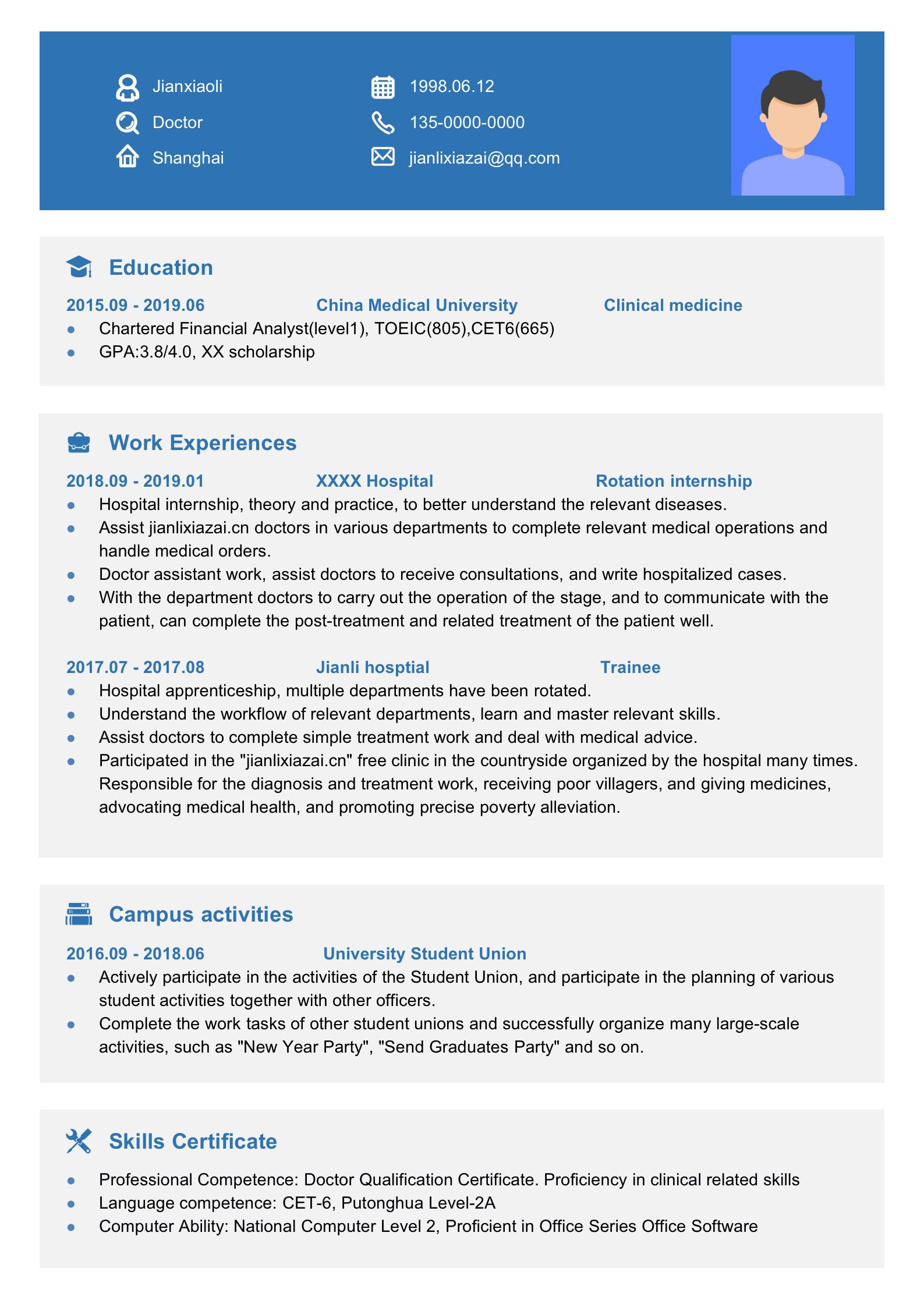 Jianxiaoli
Doctor
Shanghai

1998.06.12
135-0000-0000
jianlixiazai@qq.com

Education

2015.09 - 2019.06 China Medical University Clinical medicine

- Chartered Financial Analyst(level1), TOEIC(805),CET6(665)
- GPA:3.8/4.0, XX scholarship

Work Experiences

2018.09 - 2019.01 XXXX Hospital Rotation internship

- Hospital internship, theory and practice, to better understand the relevant diseases.
- Assist jianlixiazai.cn doctors in various departments to complete relevant medical operations and handle medical orders.
- Doctor assistant work, assist doctors to receive consultations, and write hospitalized cases.
- With the department doctors to carry out the operation of the stage, and to communicate with the patient, can complete the post-treatment and related treatment of the patient well.

2017.07 - 2017.08 Jianli hosptial Trainee

- Hospital apprenticeship, multiple departments have been rotated.
- Understand the workflow of relevant departments, learn and master relevant skills.
- Assist doctors to complete simple treatment work and deal with medical advice.
- Participated in the "jianlixiazai.cn" free clinic in the countryside organized by the hospital many times. Responsible for the diagnosis and treatment work, receiving poor villagers, and giving medicines, advocating medical health, and promoting precise poverty alleviation.

Campus activities

2016.09 - 2018.06 University Student Union

- Actively participate in the activities of the Student Union, and participate in the planning of various student activities together with other officers.
- Complete the work tasks of other student unions and successfully organize many large-scale activities, such as "New Year Party", "Send Graduates Party" and so on.

Skills Certificate

- Professional Competence: Doctor Qualification Certificate. Proficiency in clinical related skills
- Language competence: CET-6, Putonghua Level-2A
- Computer Ability: National Computer Level 2, Proficient in Office Series Office Software